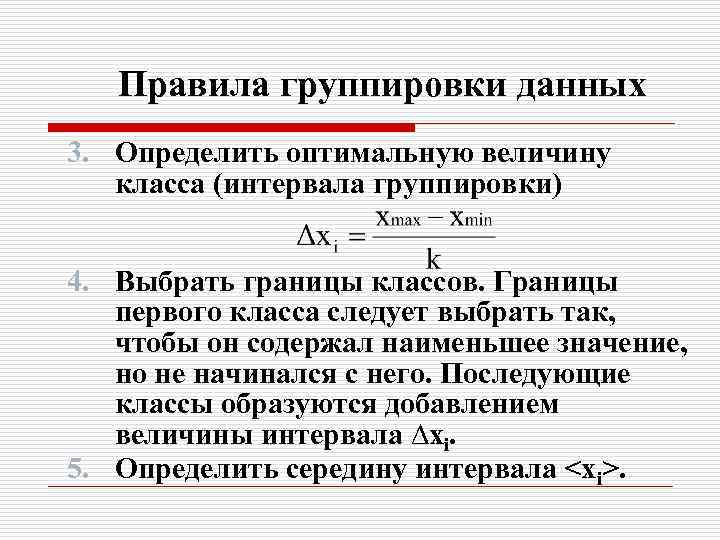 Правила группировки данных

3. Определить оптимальную величину класса (интервала группировки)

$\Delta x_i = \frac{x_{max} - x_{min}}{k}$

4. Выбрать границы классов. Границы первого класса следует выбрать так, чтобы он содержал наименьшее значение, но не начинался с него. Последующие классы образуются добавлением величины интервала $\Delta x_i$.

5. Определить середину интервала $<x_i>$.